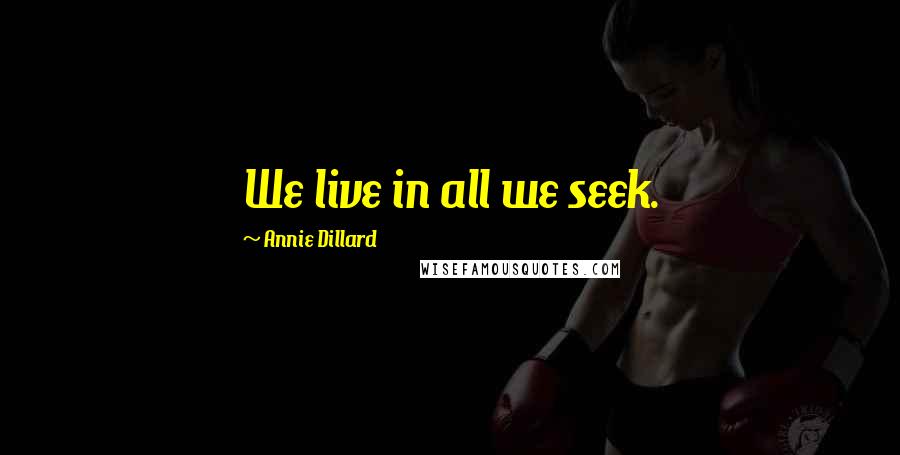 We live in all we seek.

~ Annie Dillard

WISEFAMOUSQUOTES.COM